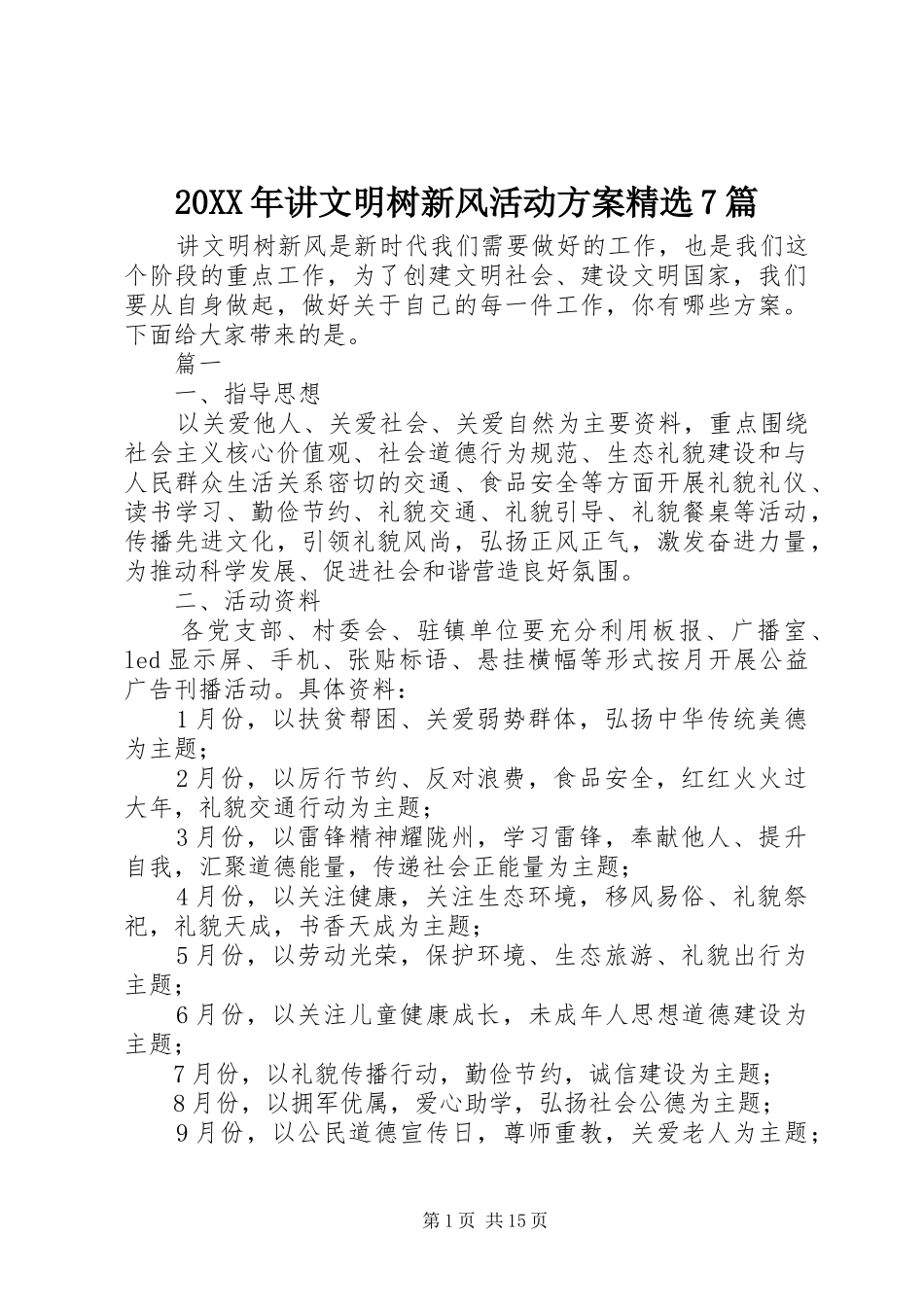 20XX年讲文明树新风活动方案精选7篇

讲文明树新风是新时代我们需要做好的工作，也是我们这个阶段的重点工作，为了创建文明社会、建设文明国家，我们要从自身做起，做好关于自己的每一件工作，你有哪些方案。下面给大家带来的是。

篇一

一、指导思想

以关爱他人、关爱社会、关爱自然为主要资料，重点围绕社会主义核心价值观、社会道德行为规范、生态礼貌建设和与人民群众生活关系密切的交通、食品安全等方面开展礼貌礼仪、读书学习、勤俭节约、礼貌交通、礼貌引导、礼貌餐桌等活动，传播先进文化，引领礼貌风尚，弘扬正风正气，激发奋进力量，为推动科学发展、促进社会和谐营造良好氛围。

二、活动资料

各党支部、村委会、驻镇单位要充分利用板报、广播室、led显示屏、手机、张贴标语、悬挂横幅等形式按月开展公益广告刊播活动。具体资料：

1月份，以扶贫帮困、关爱弱势群体，弘扬中华传统美德为主题；

2月份，以厉行节约、反对浪费，食品安全，红红火火过大年，礼貌交通行动为主题；

3月份，以雷锋精神耀陇州，学习雷锋，奉献他人、提升自我，汇聚道德能量，传递社会正能量为主题；

4月份，以关注健康，关注生态环境，移风易俗、礼貌祭祀，礼貌天成，书香天成为主题；

5月份，以劳动光荣，保护环境、生态旅游、礼貌出行为主题；

6月份，以关注儿童健康成长，未成年人思想道德建设为主题；

7月份，以礼貌传播行动，勤俭节约，诚信建设为主题；

8月份，以拥军优属，爱心助学，弘扬社会公德为主题；

9月份，以公民道德宣传日，尊师重教，关爱老人为主题；

第1页 共15页